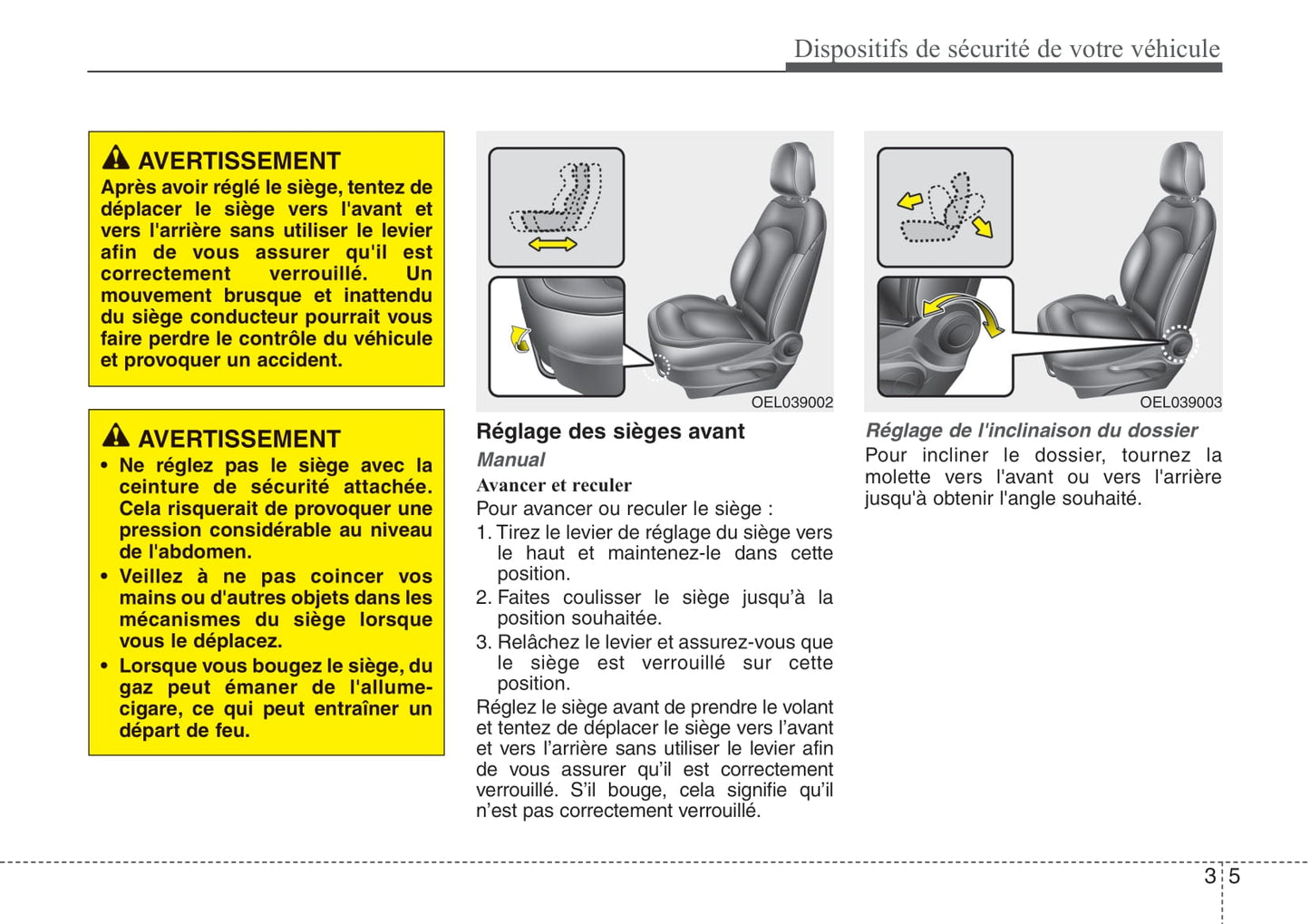 Dispositifs de sécurité de votre véhicule

AVERTISSEMENT

Après avoir réglé le siège, tentez de déplacer le siège vers l'avant et vers l'arrière sans utiliser le levier afin de vous assurer qu'il est correctement verrouillé. Un mouvement brusque et inattendu du siège conducteur pourrait vous faire perdre le contrôle du véhicule et provoquer un accident.

AVERTISSEMENT

• Ne réglez pas le siège avec la ceinture de sécurité attachée. Cela risquerait de provoquer une pression considérable au niveau de l'abdomen.
• Veillez à ne pas coincer vos mains ou d'autres objets dans les mécanismes du siège lorsque vous le déplacez.
• Lorsque vous bougez le siège, du gaz peut émaner de l'allume-cigare, ce qui peut entraîner un départ de feu.

OEL039002

Réglage des sièges avant

Manual

Avancer et reculer

Pour avancer ou reculer le siège :

1. Tirez le levier de réglage du siège vers le haut et maintenez-le dans cette position.
2. Faites coulisser le siège jusqu'à la position souhaitée.
3. Relâchez le levier et assurez-vous que le siège est verrouillé sur cette position.

Réglez le siège avant de prendre le volant et tentez de déplacer le siège vers l'avant et vers l'arrière sans utiliser le levier afin de vous assurer qu'il est correctement verrouillé. S'il bouge, cela signifie qu'il n'est pas correctement verrouillé.

OEL039003

Réglage de l'inclinaison du dossier

Pour incliner le dossier, tournez la molette vers l'avant ou vers l'arrière jusqu'à obtenir l'angle souhaité.

3 5